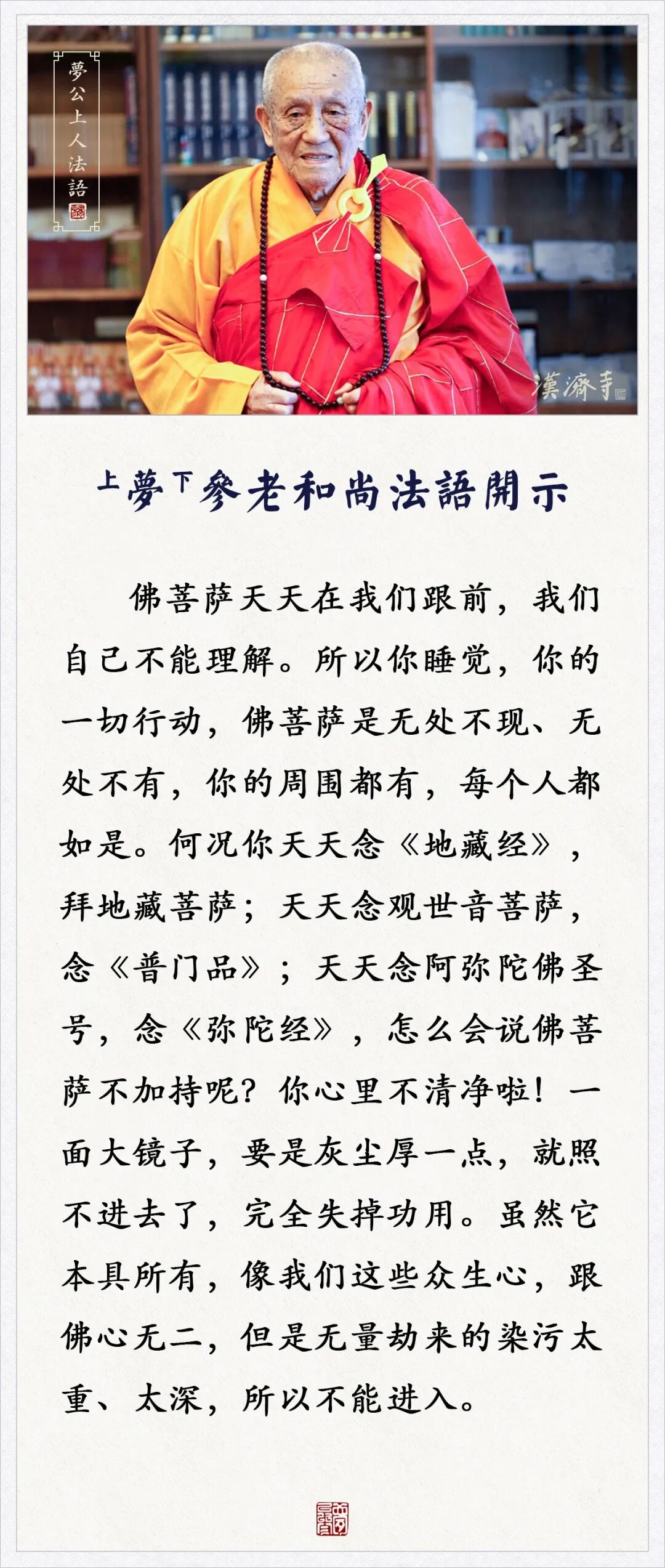 夢公上人法語

漢濟寺

上夢下參老和尚法語開示

佛菩萨天天在我们跟前，我们自己不能理解。所以你睡觉，你的一切行动，佛菩萨是无处不现、无处不有，你的周围都有，每个人都如是。何况你天天念《地藏经》，拜地藏菩萨；天天念观世音菩萨，念《普门品》；天天念阿弥陀佛圣号，念《弥陀经》，怎么会说佛菩萨不加持呢？你心里不清净啦！一面大镜子，要是灰尘厚一点，就照不进去了，完全失掉功用。虽然它本具所有，像我们这些众生心，跟佛心无二，但是无量劫来的染污太重、太深，所以不能进入。